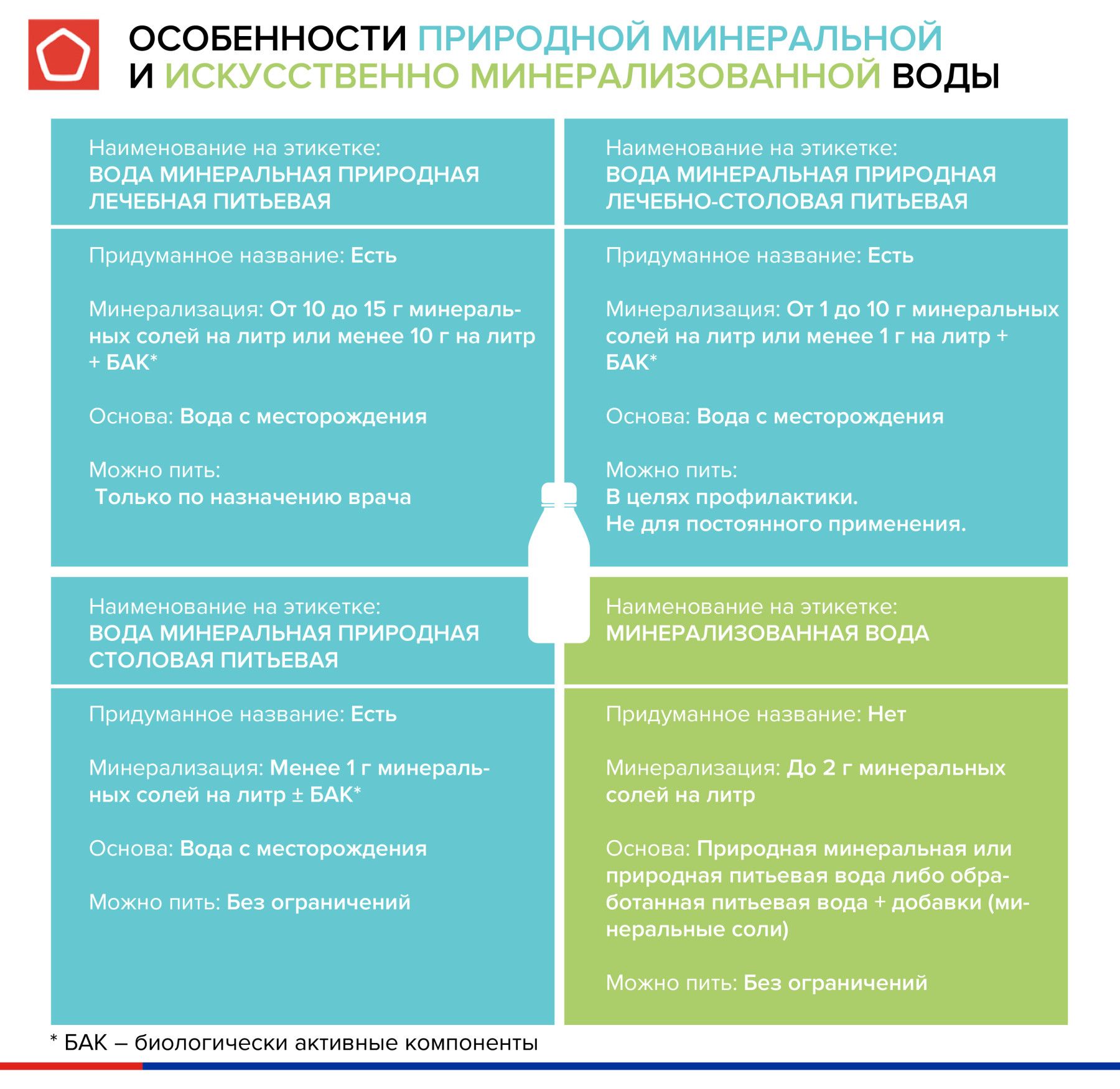 ОСОБЕННОСТИ ПРИРОДНОЙ МИНЕРАЛЬНОЙ И ИСКУССТВЕННО МИНЕРАЛИЗОВАННОЙ ВОДЫ

Наименование на этикетке:
ВОДА МИНЕРАЛЬНАЯ ПРИРОДНАЯ ЛЕЧЕБНАЯ ПИТЬЕВАЯ

Придуманное название: Есть

Минерализация: От 10 до 15 г минеральных солей на литр или менее 10 г на литр + БАК*

Основа: Вода с месторождения

Можно пить:
Только по назначению врача

Наименование на этикетке:
ВОДА МИНЕРАЛЬНАЯ ПРИРОДНАЯ ЛЕЧЕБНО-СТОЛОВАЯ ПИТЬЕВАЯ

Придуманное название: Есть

Минерализация: От 1 до 10 г минеральных солей на литр или менее 1 г на литр + БАК*

Основа: Вода с месторождения

Можно пить:
В целях профилактики.
Не для постоянного применения.

Наименование на этикетке:
ВОДА МИНЕРАЛЬНАЯ ПРИРОДНАЯ СТОЛОВАЯ ПИТЬЕВАЯ

Придуманное название: Есть

Минерализация: Менее 1 г минеральных солей на литр ± БАК*

Основа: Вода с месторождения

Можно пить: Без ограничений

Наименование на этикетке:
МИНЕРАЛИЗОВАННАЯ ВОДА

Придуманное название: Нет

Минерализация: До 2 г минеральных солей на литр

Основа: Природная минеральная или природная питьевая вода либо обработанная питьевая вода + добавки (минеральные соли)

Можно пить: Без ограничений

* БАК – биологически активные компоненты